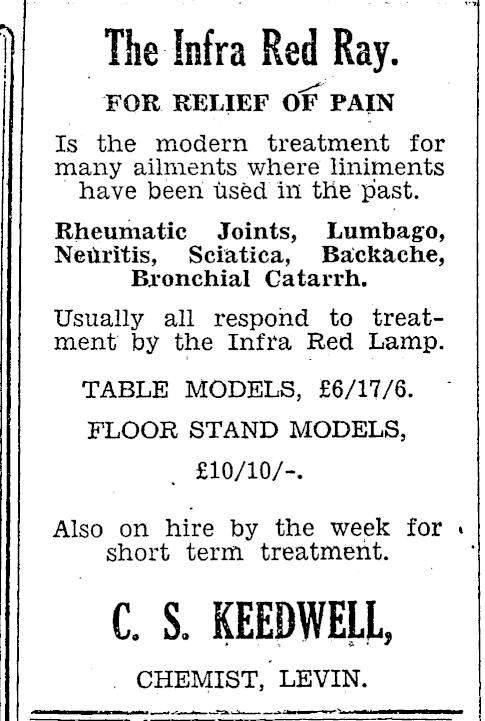 The Infra Red Ray.

FOR RELIEF OF PAIN

Is the modern treatment for many ailments where liniments have been used in the past.

Rheumatic Joints, Lumbago, Neuritis, Sciatica, Backache, Bronchial Catarrh.

Usually all respond to treatment by the Infra Red Lamp.

TABLE MODELS, £6/17/6.

FLOOR STAND MODELS,

£10/10/-.

Also on hire by the week for short term treatment.

C. S. KEEDWELL,

CHEMIST, LEVIN.